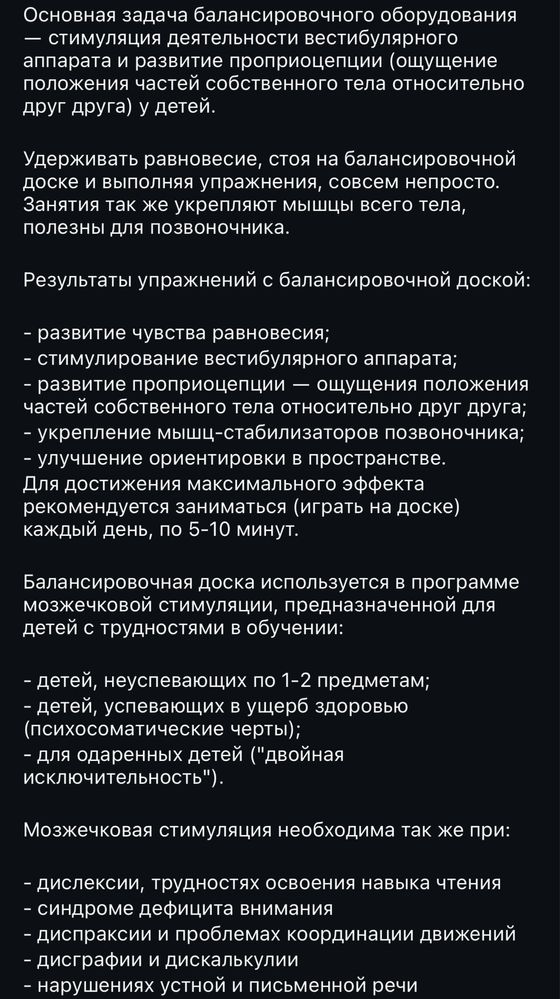 Основная задача балансировочного оборудования — стимуляция деятельности вестибулярного аппарата и развитие проприоцепции (ощущение положения частей собственного тела относительно друг друга) у детей.

Удерживать равновесие, стоя на балансировочной доске и выполняя упражнения, совсем непросто. Занятия так же укрепляют мышцы всего тела, полезны для позвоночника.

Результаты упражнений с балансировочной доской:

- развитие чувства равновесия;
- стимулирование вестибулярного аппарата;
- развитие проприоцепции — ощущения положения частей собственного тела относительно друг друга;
- укрепление мышц-стабилизаторов позвоночника;
- улучшение ориентировки в пространстве.
Для достижения максимального эффекта рекомендуется заниматься (играть на доске) каждый день, по 5-10 минут.

Балансировочная доска используется в программе мозжечковой стимуляции, предназначенной для детей с трудностями в обучении:

- детей, неуспевающих по 1-2 предметам;
- детей, успевающих в ущерб здоровью (психосоматические черты);
- для одаренных детей ("двойная исключительность").

Мозжечковая стимуляция необходима так же при:

- дислексии, трудностях освоения навыка чтения
- синдроме дефицита внимания
- диспраксии и проблемах координации движений
- дисграфии и дискалькулии
- нарушениях устной и письменной речи